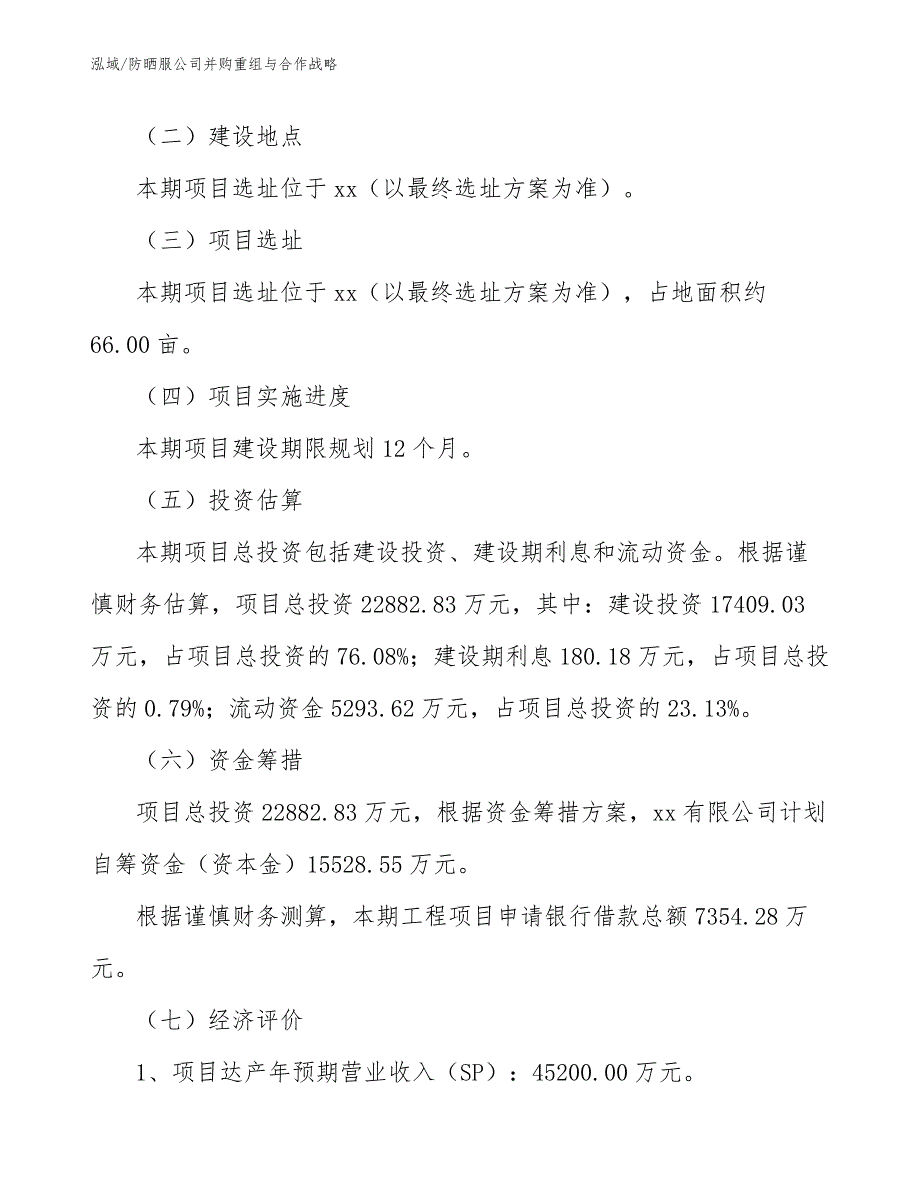 泓域/防晒服公司并购重组与合作战略

（二）建设地点

本期项目选址位于 xx（以最终选址方案为准）。

（三）项目选址

本期项目选址位于 xx（以最终选址方案为准），占地面积约 66.00 亩。

（四）项目实施进度

本期项目建设期限规划 12 个月。

（五）投资估算

本期项目总投资包括建设投资、建设期利息和流动资金。根据谨慎财务估算，项目总投资 22882.83 万元，其中：建设投资 17409.03 万元，占项目总投资的 76.08%；建设期利息 180.18 万元，占项目总投资的 0.79%；流动资金 5293.62 万元，占项目总投资的 23.13%。

（六）资金筹措

项目总投资 22882.83 万元，根据资金筹措方案，xx 有限公司计划自筹资金（资本金）15528.55 万元。

根据谨慎财务测算，本期工程项目申请银行借款总额 7354.28 万元。

（七）经济评价

1、项目达产年预期营业收入（SP）：45200.00 万元。